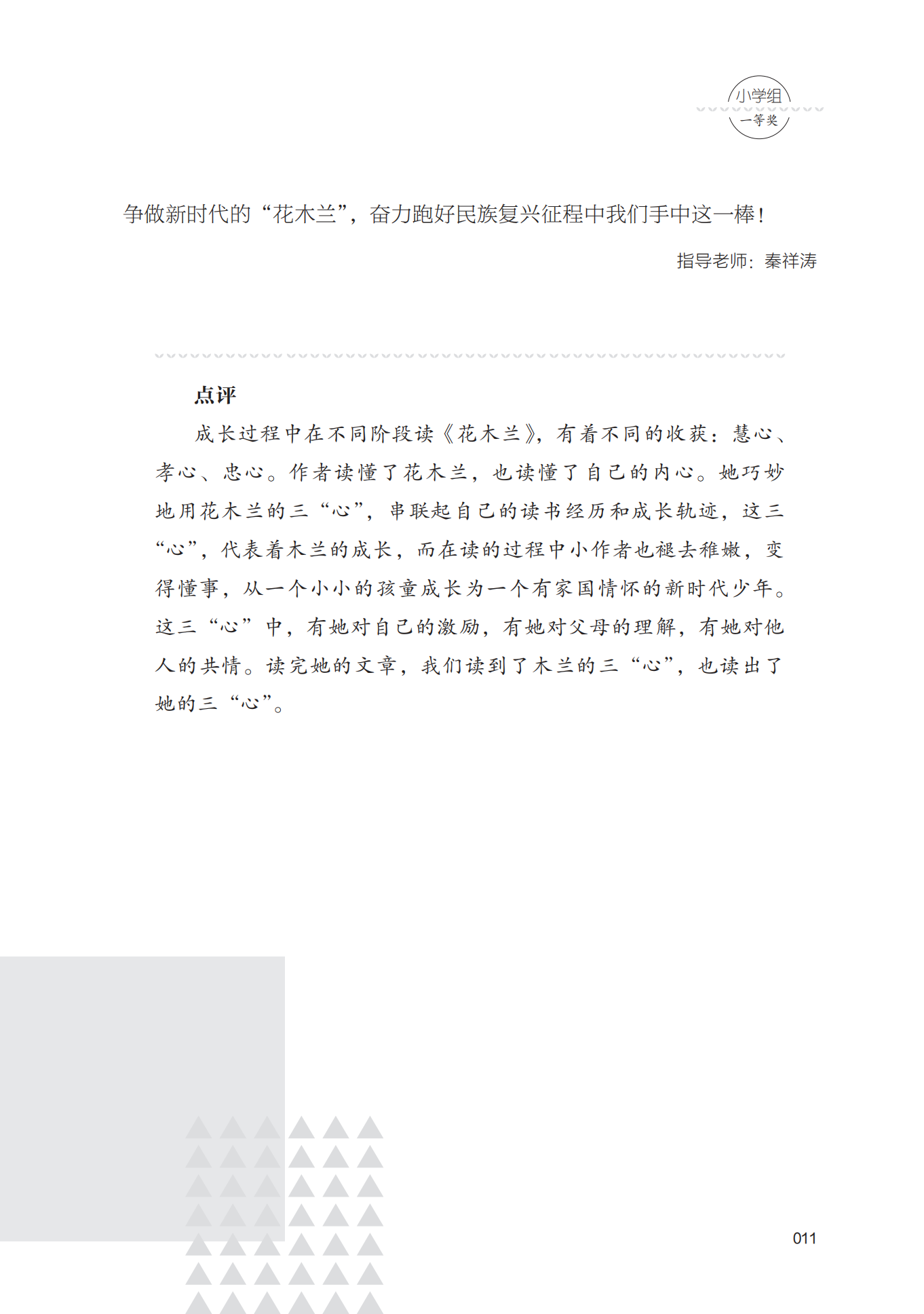 小学组
一等奖

争做新时代的“花木兰”，奋力跑好民族复兴征程中我们手中这一棒！

指导老师：秦祥涛

点评

成长过程中在不同阶段读《花木兰》，有着不同的收获：慧心、孝心、忠心。作者读懂了花木兰，也读懂了自己的内心。她巧妙地用花木兰的三“心”，串联起自己的读书经历和成长轨迹，这三“心”，代表着木兰的成长，而在读的过程中小作者也褪去稚嫩，变得懂事，从一个小小的孩童成长为一个有家国情怀的新时代少年。这三“心”中，有她对自己的激励，有她对父母的理解，有她对他人的共情。读完她的文章，我们读到了木兰的三“心”，也读出了她的三“心”。

011